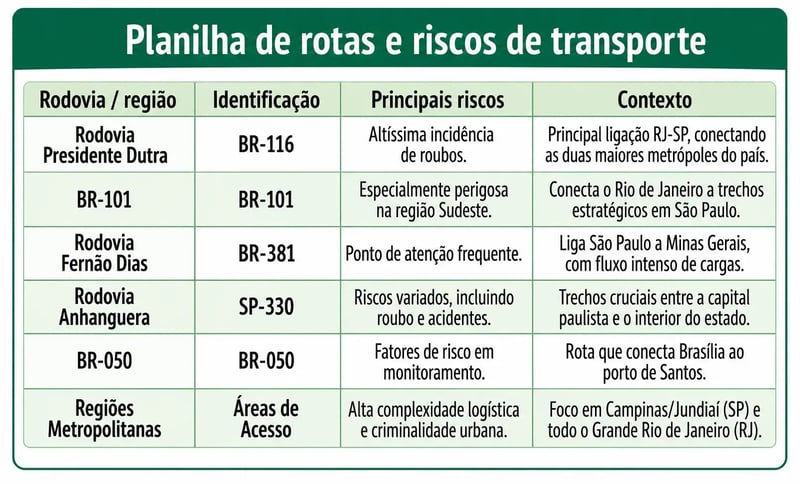 Planilha de rotas e riscos de transporte

| Rodovia / região | Identificação | Principais riscos | Contexto |
|---|---|---|---|
| Rodovia Presidente Dutra | BR-116 | Altíssima incidência de roubos. | Principal ligação RJ-SP, conectando as duas maiores metrópoles do país. |
| BR-101 | BR-101 | Especialmente perigosa na região Sudeste. | Conecta o Rio de Janeiro a trechos estratégicos em São Paulo. |
| Rodovia Fernão Dias | BR-381 | Ponto de atenção frequente. | Liga São Paulo a Minas Gerais, com fluxo intenso de cargas. |
| Rodovia Anhanguera | SP-330 | Riscos variados, incluindo roubo e acidentes. | Trechos cruciais entre a capital paulista e o interior do estado. |
| BR-050 | BR-050 | Fatores de risco em monitoramento. | Rota que conecta Brasília ao porto de Santos. |
| Regiões Metropolitanas | Áreas de Acesso | Alta complexidade logística e criminalidade urbana. | Foco em Campinas/Jundiaí (SP) e todo o Grande Rio de Janeiro (RJ). |